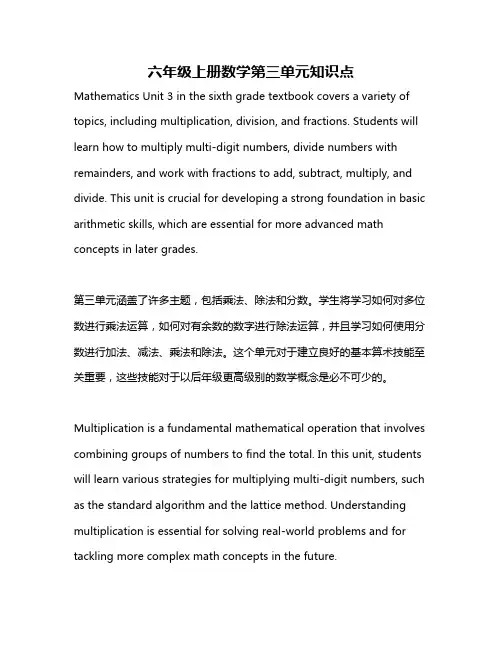 六年级上册数学第三单元知识点

Mathematics Unit 3 in the sixth grade textbook covers a variety of topics, including multiplication, division, and fractions. Students will learn how to multiply multi-digit numbers, divide numbers with remainders, and work with fractions to add, subtract, multiply, and divide. This unit is crucial for developing a strong foundation in basic arithmetic skills, which are essential for more advanced math concepts in later grades.

第三单元涵盖了许多主题，包括乘法、除法和分数。学生将学习如何对多位数进行乘法运算，如何对有余数的数字进行除法运算，并且学习如何使用分数进行加法、减法、乘法和除法。这个单元对于建立良好的基本算术技能至关重要，这些技能对于以后年级更高级别的数学概念是必不可少的。

Multiplication is a fundamental mathematical operation that involves combining groups of numbers to find the total. In this unit, students will learn various strategies for multiplying multi-digit numbers, such as the standard algorithm and the lattice method. Understanding multiplication is essential for solving real-world problems and for tackling more complex math concepts in the future.